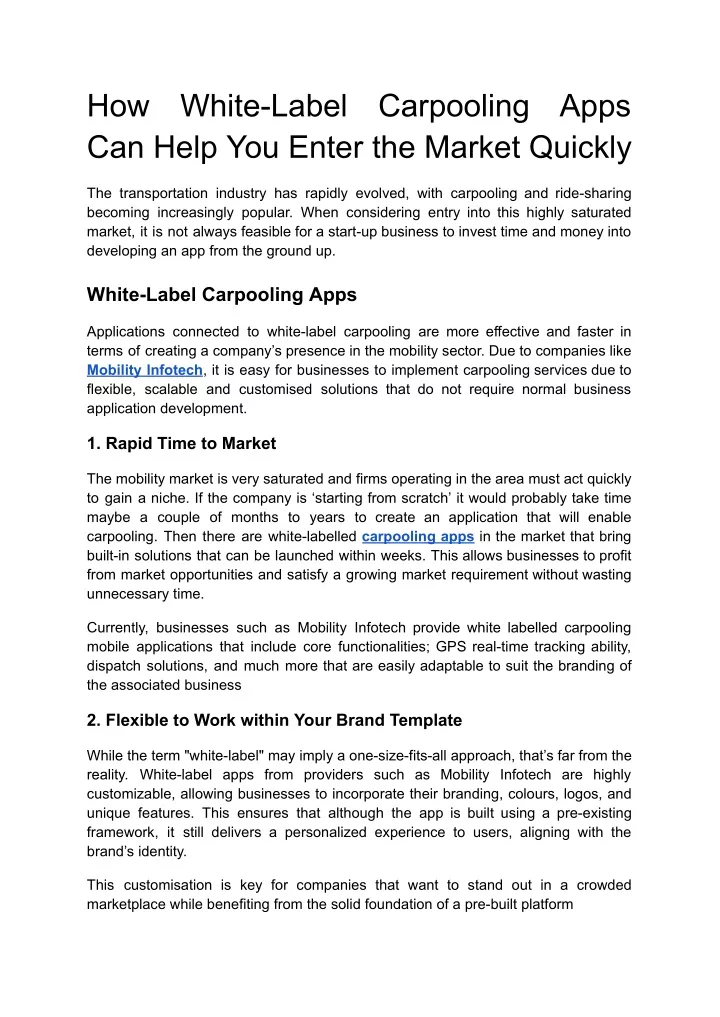 How White-Label Carpooling Apps Can Help You Enter the Market Quickly

The transportation industry has rapidly evolved, with carpooling and ride-sharing becoming increasingly popular. When considering entry into this highly saturated market, it is not always feasible for a start-up business to invest time and money into developing an app from the ground up.

White-Label Carpooling Apps

Applications connected to white-label carpooling are more effective and faster in terms of creating a company's presence in the mobility sector. Due to companies like Mobility Infotech, it is easy for businesses to implement carpooling services due to flexible, scalable and customised solutions that do not require normal business application development.

1. Rapid Time to Market

The mobility market is very saturated and firms operating in the area must act quickly to gain a niche. If the company is 'starting from scratch' it would probably take time maybe a couple of months to years to create an application that will enable carpooling. Then there are white-labelled carpooling apps in the market that bring built-in solutions that can be launched within weeks. This allows businesses to profit from market opportunities and satisfy a growing market requirement without wasting unnecessary time.

Currently, businesses such as Mobility Infotech provide white labelled carpooling mobile applications that include core functionalities; GPS real-time tracking ability, dispatch solutions, and much more that are easily adaptable to suit the branding of the associated business

2. Flexible to Work within Your Brand Template

While the term "white-label" may imply a one-size-fits-all approach, that's far from the reality. White-label apps from providers such as Mobility Infotech are highly customizable, allowing businesses to incorporate their branding, colours, logos, and unique features. This ensures that although the app is built using a pre-existing framework, it still delivers a personalized experience to users, aligning with the brand's identity.

This customisation is key for companies that want to stand out in a crowded marketplace while benefiting from the solid foundation of a pre-built platform